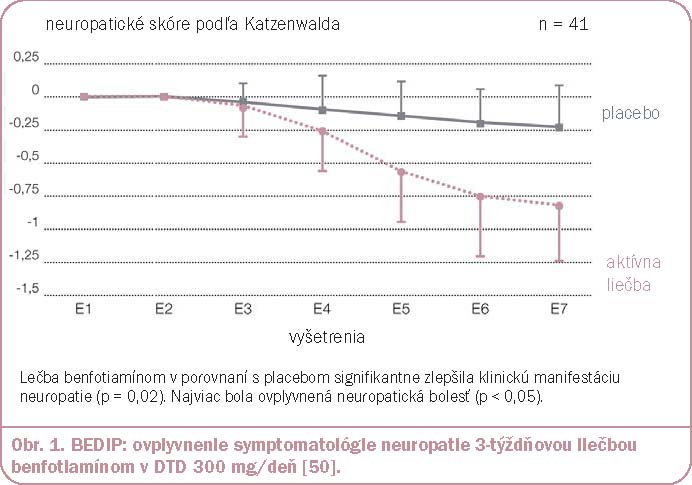 neuropatické skóre podľa Katzenwalda

n = 41

0,25
0
-0,25
-0,5
-0,75
-1
-1,25
-1,5

placebo

aktívna liečba

E1 E2 E3 E4 E5 E6 E7

vyšetrenia

Lečba benfotiamínom v porovnaní s placebom signifikantne zlepšila klinickú manifestáciu neuropatie (p = 0,02). Najviac bola ovplyvnená neuropatická bolesť (p < 0,05).

Obr. 1. BEDIP: ovplyvnenie symptomatológie neuropatie 3-týždňovou liečbou benfotiamínom v DTD 300 mg/deň [50].